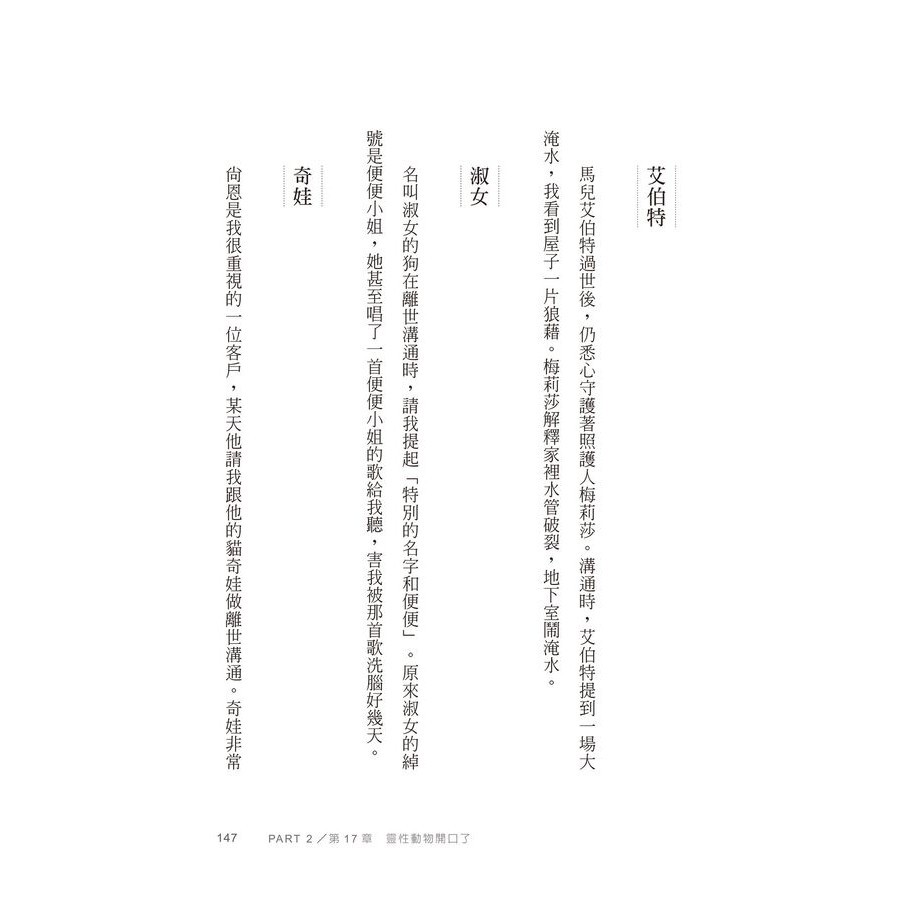 艾伯特

馬兒艾伯特過世後，仍悉心守護著照護人梅莉莎。溝通時，艾伯特提到一場大淹水，我看到屋子一片狼藉。梅莉莎解釋家裡水管破裂，地下室鬧淹水。

淑女

名叫淑女的狗在離世溝通時，請我提起「特別的名字和便便」。原來淑女的綽號是便便小姐，她甚至唱了一首便便小姐的歌給我聽，害我被那首歌洗腦好幾天。

奇娃

尚恩是我很重視的一位客戶，某天他請我跟他的貓奇娃做離世溝通。奇娃非常

147　PART 2／第 17 章　靈性動物開口了